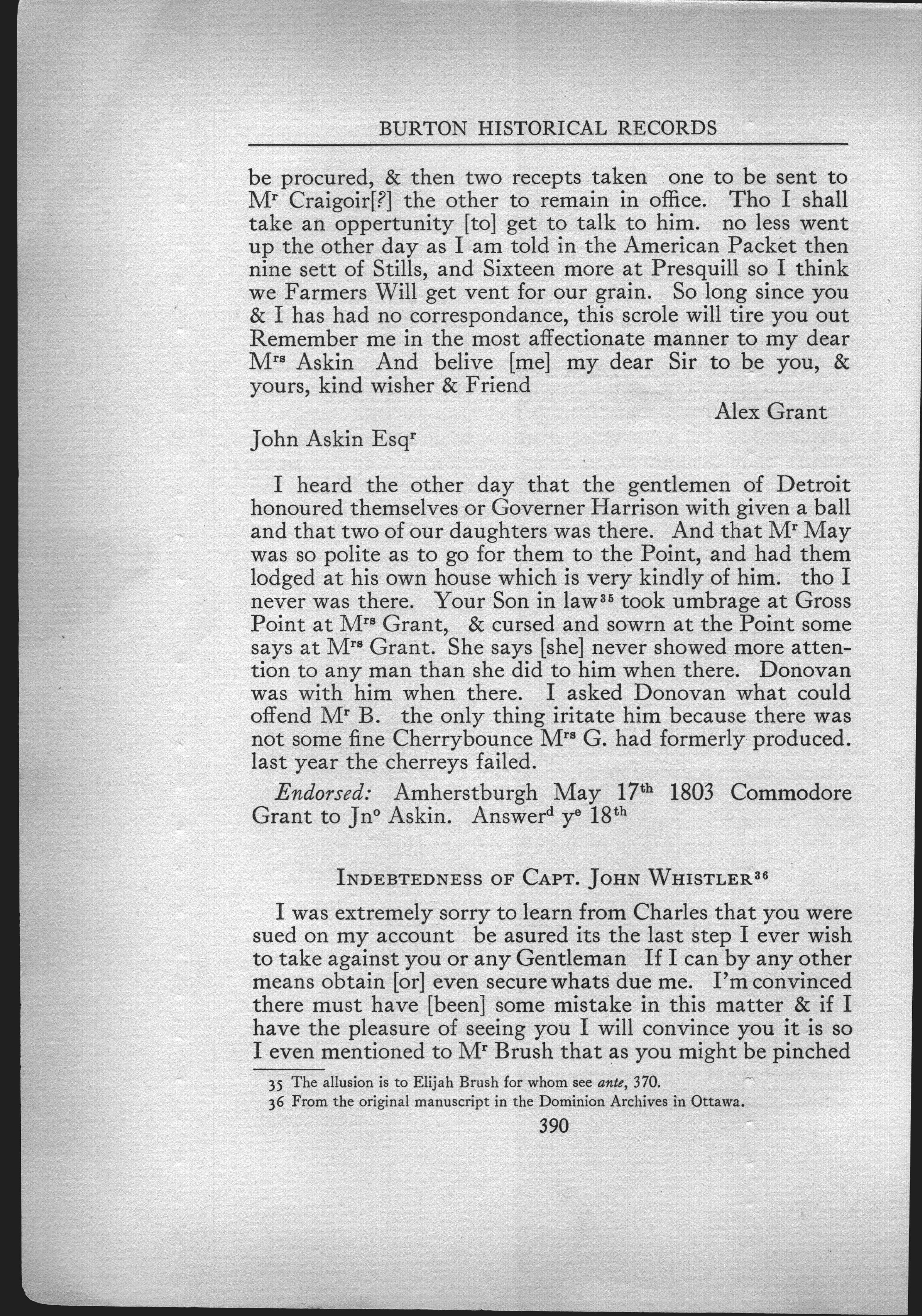 BURTON HISTORICAL RECORDS

be procured, & then two recepts taken one to be sent to M$^{r}$ Craigoir[?] the other to remain in office. Tho I shall take an oppertunity [to] get to talk to him. no less went up the other day as I am told in the American Packet then nine sett of Stills, and Sixteen more at Presquill so I think we Farmers Will get vent for our grain. So long since you & I has had no correspondance, this scrole will tire you out Remember me in the most affectionate manner to my dear M$^{rs}$ Askin And belive [me] my dear Sir to be you, & yours, kind wisher & Friend

Alex Grant

John Askin Esq$^{r}$

I heard the other day that the gentlemen of Detroit honoured themselves or Governer Harrison with given a ball and that two of our daughters was there. And that M$^{r}$ May was so polite as to go for them to the Point, and had them lodged at his own house which is very kindly of him. tho I never was there. Your Son in law$^{35}$ took umbrage at Gross Point at M$^{rs}$ Grant, & cursed and sowrn at the Point some says at M$^{rs}$ Grant. She says [she] never showed more attention to any man than she did to him when there. Donovan was with him when there. I asked Donovan what could offend M$^{r}$ B. the only thing iritate him because there was not some fine Cherrybounce M$^{rs}$ G. had formerly produced. last year the cherreys failed.

Endorsed: Amherstburgh May 17$^{th}$ 1803 Commodore Grant to Jn$^{o}$ Askin. Answer$^{d}$ y$^{e}$ 18$^{th}$

INDEBTEDNESS OF CAPT. JOHN WHISTLER$^{36}$

I was extremely sorry to learn from Charles that you were sued on my account be asured its the last step I ever wish to take against you or any Gentleman If I can by any other means obtain [or] even secure whats due me. I'm convinced there must have [been] some mistake in this matter & if I have the pleasure of seeing you I will convince you it is so I even mentioned to M$^{r}$ Brush that as you might be pinched

35 The allusion is to Elijah Brush for whom see ante, 370.
36 From the original manuscript in the Dominion Archives in Ottawa.

390